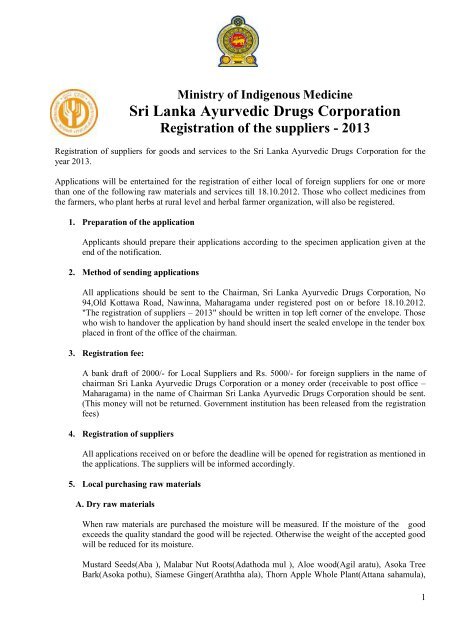 Ministry of Indigenous Medicine
Sri Lanka Ayurvedic Drugs Corporation
Registration of the suppliers - 2013

Registration of suppliers for goods and services to the Sri Lanka Ayurvedic Drugs Corporation for the year 2013.

Applications will be entertained for the registration of either local of foreign suppliers for one or more than one of the following raw materials and services till 18.10.2012. Those who collect medicines from the farmers, who plant herbs at rural level and herbal farmer organization, will also be registered.

1. Preparation of the application

Applicants should prepare their applications according to the specimen application given at the end of the notification.

2. Method of sending applications

All applications should be sent to the Chairman, Sri Lanka Ayurvedic Drugs Corporation, No 94,Old Kottawa Road, Nawinna, Maharagama under registered post on or before 18.10.2012. "The registration of suppliers – 2013" should be written in top left corner of the envelope. Those who wish to handover the application by hand should insert the sealed envelope in the tender box placed in front of the office of the chairman.

3. Registration fee:

A bank draft of 2000/- for Local Suppliers and Rs. 5000/- for foreign suppliers in the name of chairman Sri Lanka Ayurvedic Drugs Corporation or a money order (receivable to post office – Maharagama) in the name of Chairman Sri Lanka Ayurvedic Drugs Corporation should be sent. (This money will not be returned. Government institution has been released from the registration fees)

4. Registration of suppliers

All applications received on or before the deadline will be opened for registration as mentioned in the applications. The suppliers will be informed accordingly.

5. Local purchasing raw materials

A. Dry raw materials

When raw materials are purchased the moisture will be measured. If the moisture of the good exceeds the quality standard the good will be rejected. Otherwise the weight of the accepted good will be reduced for its moisture.

Mustard Seeds(Aba ), Malabar Nut Roots(Adathoda mul ), Aloe wood(Agil aratu), Asoka Tree Bark(Asoka pothu), Siamese Ginger(Araththa ala), Thorn Apple Whole Plant(Attana sahamula),

1